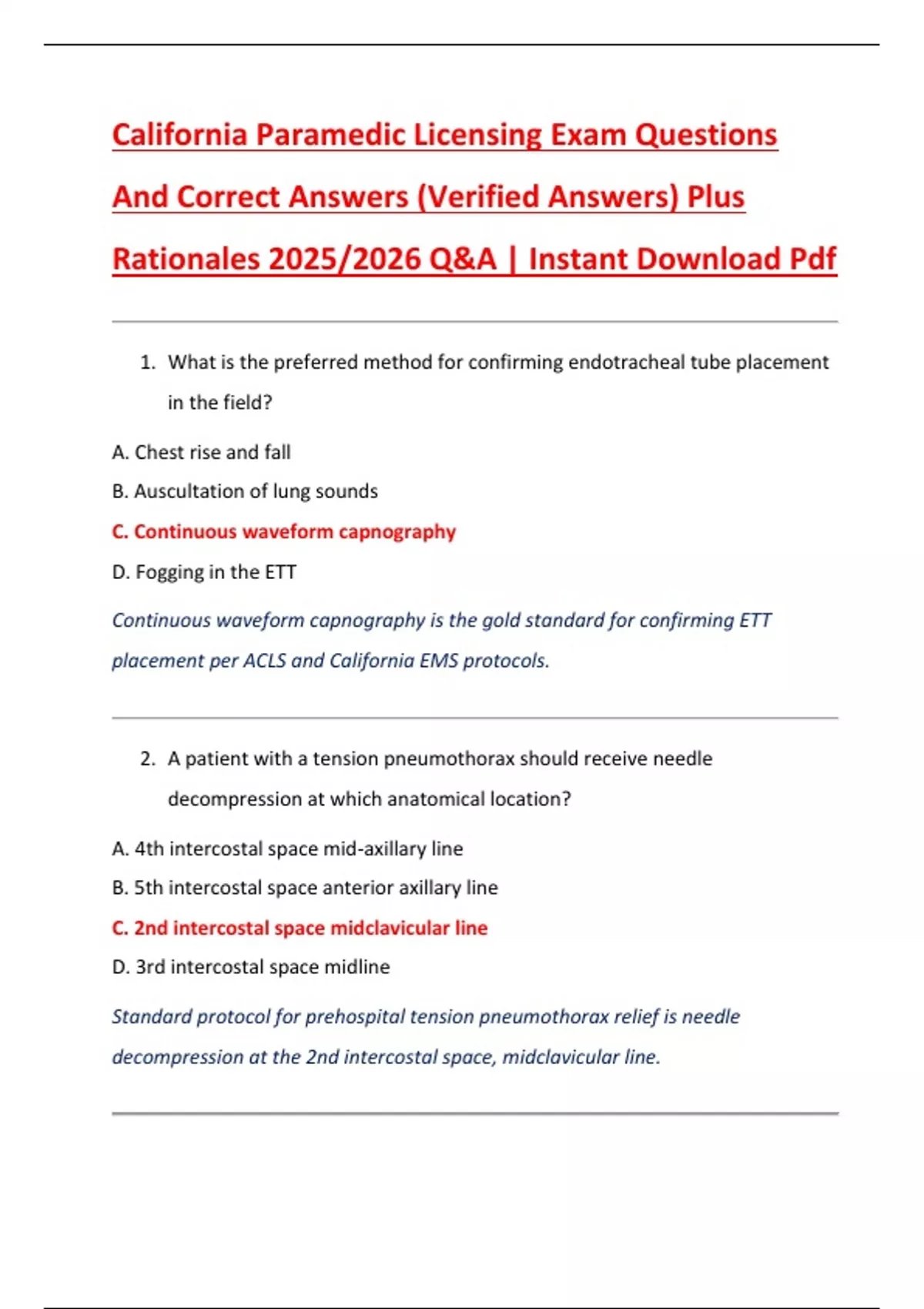 California Paramedic Licensing Exam Questions And Correct Answers (Verified Answers) Plus Rationales 2025/2026 Q&A | Instant Download Pdf

1. What is the preferred method for confirming endotracheal tube placement in the field?

A. Chest rise and fall

B. Auscultation of lung sounds

C. Continuous waveform capnography

D. Fogging in the ETT

Continuous waveform capnography is the gold standard for confirming ETT placement per ACLS and California EMS protocols.

2. A patient with a tension pneumothorax should receive needle decompression at which anatomical location?

A. 4th intercostal space mid-axillary line

B. 5th intercostal space anterior axillary line

C. 2nd intercostal space midclavicular line

D. 3rd intercostal space midline

Standard protocol for prehospital tension pneumothorax relief is needle decompression at the 2nd intercostal space, midclavicular line.